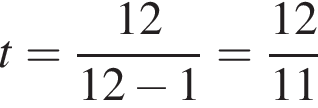 $t = \frac{12}{12-1} = \frac{12}{11}$